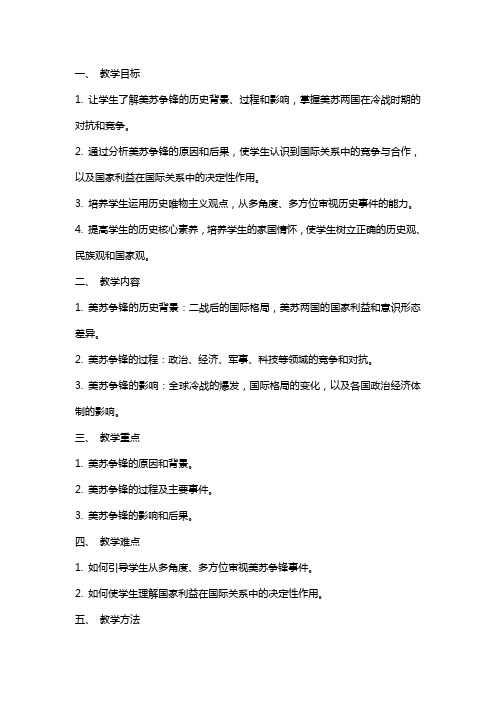 一、 教学目标

1. 让学生了解美苏争锋的历史背景、过程和影响，掌握美苏两国在冷战时期的对抗和竞争。

2. 通过分析美苏争锋的原因和后果，使学生认识到国际关系中的竞争与合作，以及国家利益在国际关系中的决定性作用。

3. 培养学生运用历史唯物主义观点，从多角度、多方位审视历史事件的能力。

4. 提高学生的历史核心素养，培养学生的家国情怀，使学生树立正确的历史观、民族观和国家观。

二、 教学内容

1. 美苏争锋的历史背景：二战后的国际格局，美苏两国的国家利益和意识形态差异。

2. 美苏争锋的过程：政治、经济、军事、科技等领域的竞争和对抗。

3. 美苏争锋的影响：全球冷战的爆发，国际格局的变化，以及各国政治经济体制的影响。

三、 教学重点

1. 美苏争锋的原因和背景。

2. 美苏争锋的过程及主要事件。

3. 美苏争锋的影响和后果。

四、 教学难点

1. 如何引导学生从多角度、多方位审视美苏争锋事件。

2. 如何使学生理解国家利益在国际关系中的决定性作用。

五、 教学方法